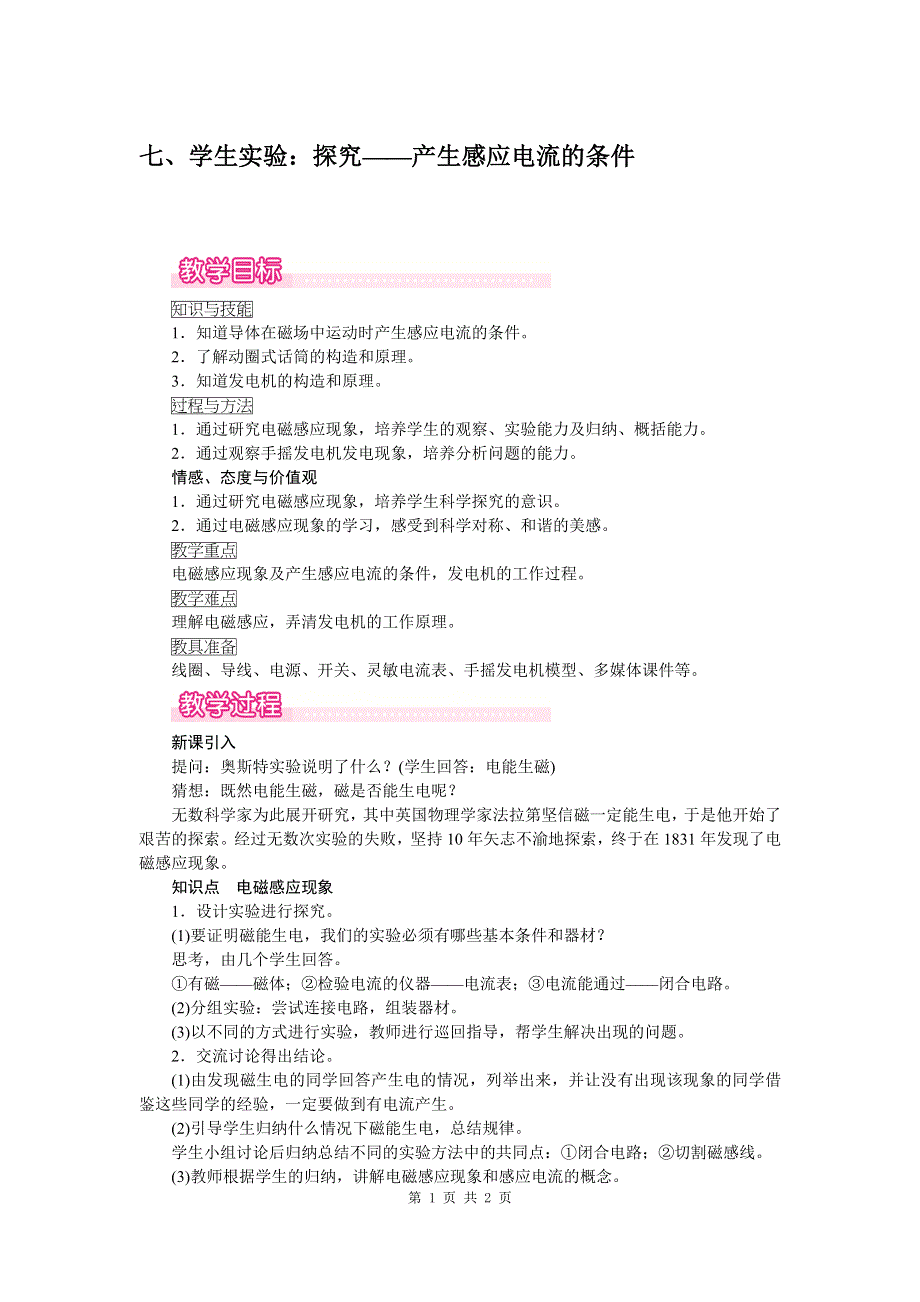 七、学生实验：探究——产生感应电流的条件

教学目标

知识与技能

1．知道导体在磁场中运动时产生感应电流的条件。

2．了解动圈式话筒的构造和原理。

3．知道发电机的构造和原理。

过程与方法

1．通过研究电磁感应现象，培养学生的观察、实验能力及归纳、概括能力。

2．通过观察手摇发电机发电现象，培养分析问题的能力。

情感、态度与价值观

1．通过研究电磁感应现象，培养学生科学探究的意识。

2．通过电磁感应现象的学习，感受到科学对称、和谐的美感。

教学重点

电磁感应现象及产生感应电流的条件，发电机的工作过程。

教学难点

理解电磁感应，弄清发电机的工作原理。

教具准备

线圈、导线、电源、开关、灵敏电流表、手摇发电机模型、多媒体课件等。

教学过程

新课引入

提问：奥斯特实验说明了什么？(学生回答：电能生磁)

猜想：既然电能生磁，磁是否能生电呢？

无数科学家为此展开研究，其中英国物理学家法拉第坚信磁一定能生电，于是他开始了艰苦的探索。经过无数次实验的失败，坚持10年矢志不渝地探索，终于在1831年发现了电磁感应现象。

知识点　电磁感应现象

1．设计实验进行探究。

(1)要证明磁能生电，我们的实验必须有哪些基本条件和器材？

思考，由几个学生回答。

①有磁——磁体；②检验电流的仪器——电流表；③电流能通过——闭合电路。

(2)分组实验：尝试连接电路，组装器材。

(3)以不同的方式进行实验，教师进行巡回指导，帮学生解决出现的问题。

2．交流讨论得出结论。

(1)由发现磁生电的同学回答产生电的情况，列举出来，并让没有出现该现象的同学借鉴这些同学的经验，一定要做到有电流产生。

(2)引导学生归纳什么情况下磁能生电，总结规律。

学生小组讨论后归纳总结不同的实验方法中的共同点：①闭合电路；②切割磁感线。

(3)教师根据学生的归纳，讲解电磁感应现象和感应电流的概念。

第 1 页 共 2 页